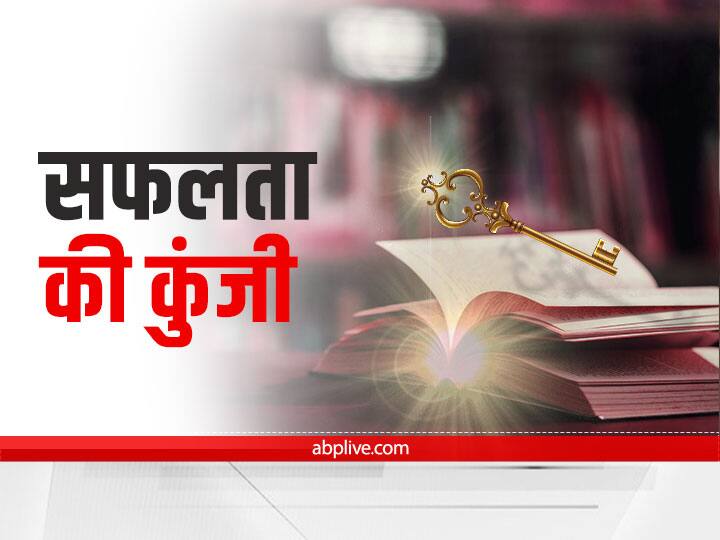 सफलता
की कुंजी

abplive.com